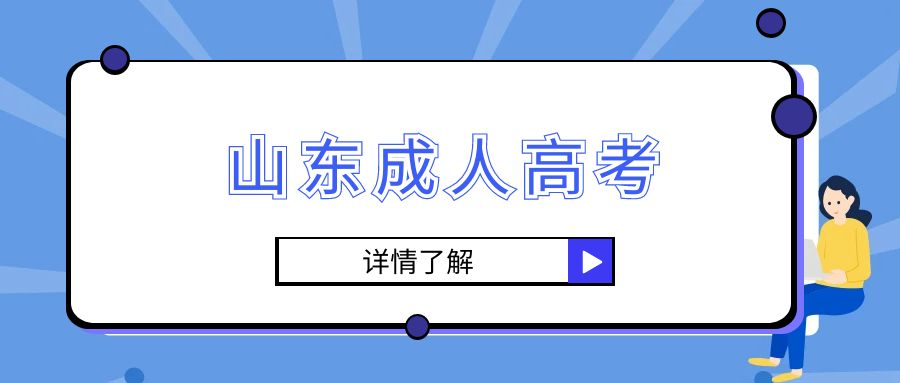 山东成人高考

详情了解